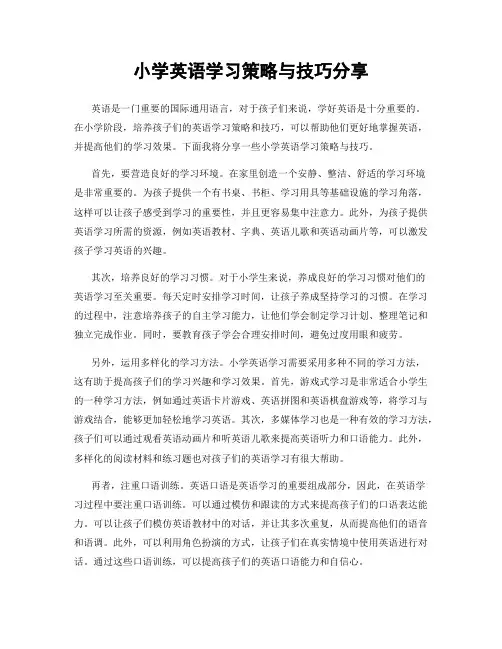 小学英语学习策略与技巧分享

英语是一门重要的国际通用语言，对于孩子们来说，学好英语是十分重要的。在小学阶段，培养孩子们的英语学习策略和技巧，可以帮助他们更好地掌握英语，并提高他们的学习效果。下面我将分享一些小学英语学习策略与技巧。

首先，要营造良好的学习环境。在家里创造一个安静、整洁、舒适的学习环境是非常重要的。为孩子提供一个有书桌、书柜、学习用具等基础设施的学习角落，这样可以让孩子感受到学习的重要性，并且更容易集中注意力。此外，为孩子提供英语学习所需的资源，例如英语教材、字典、英语儿歌和英语动画片等，可以激发孩子学习英语的兴趣。

其次，培养良好的学习习惯。对于小学生来说，养成良好的学习习惯对他们的英语学习至关重要。每天定时安排学习时间，让孩子养成坚持学习的习惯。在学习的过程中，注意培养孩子的自主学习能力，让他们学会制定学习计划、整理笔记和独立完成作业。同时，要教育孩子学会合理安排时间，避免过度用眼和疲劳。

另外，运用多样化的学习方法。小学英语学习需要采用多种不同的学习方法，这有助于提高孩子们的学习兴趣和学习效果。首先，游戏式学习是非常适合小学生的一种学习方法，例如通过英语卡片游戏、英语拼图和英语棋盘游戏等，将学习与游戏结合，能够更加轻松地学习英语。其次，多媒体学习也是一种有效的学习方法，孩子们可以通过观看英语动画片和听英语儿歌来提高英语听力和口语能力。此外，多样化的阅读材料和练习题也对孩子们的英语学习有很大帮助。

再者，注重口语训练。英语口语是英语学习的重要组成部分，因此，在英语学习过程中要注重口语训练。可以通过模仿和跟读的方式来提高孩子们的口语表达能力。可以让孩子们模仿英语教材中的对话，并让其多次重复，从而提高他们的语音和语调。此外，可以利用角色扮演的方式，让孩子们在真实情境中使用英语进行对话。通过这些口语训练，可以提高孩子们的英语口语能力和自信心。